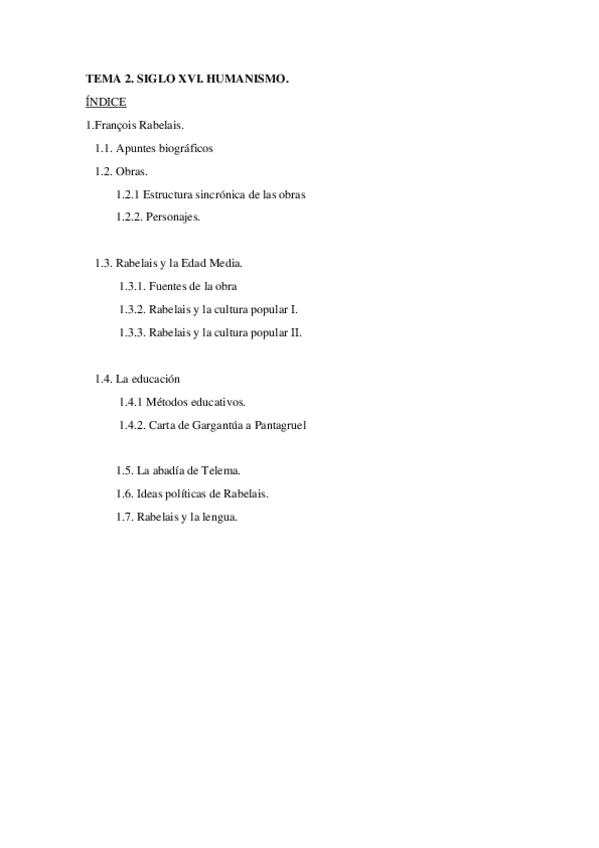 TEMA 2. SIGLO XVI. HUMANISMO.

ÍNDICE

1.François Rabelais.

1.1. Apuntes biográficos

1.2. Obras.

1.2.1 Estructura sincrónica de las obras

1.2.2. Personajes.

1.3. Rabelais y la Edad Media.

1.3.1. Fuentes de la obra

1.3.2. Rabelais y la cultura popular I.

1.3.3. Rabelais y la cultura popular II.

1.4. La educación

1.4.1 Métodos educativos.

1.4.2. Carta de Gargantúa a Pantagruel

1.5. La abadía de Telema.

1.6. Ideas políticas de Rabelais.

1.7. Rabelais y la lengua.